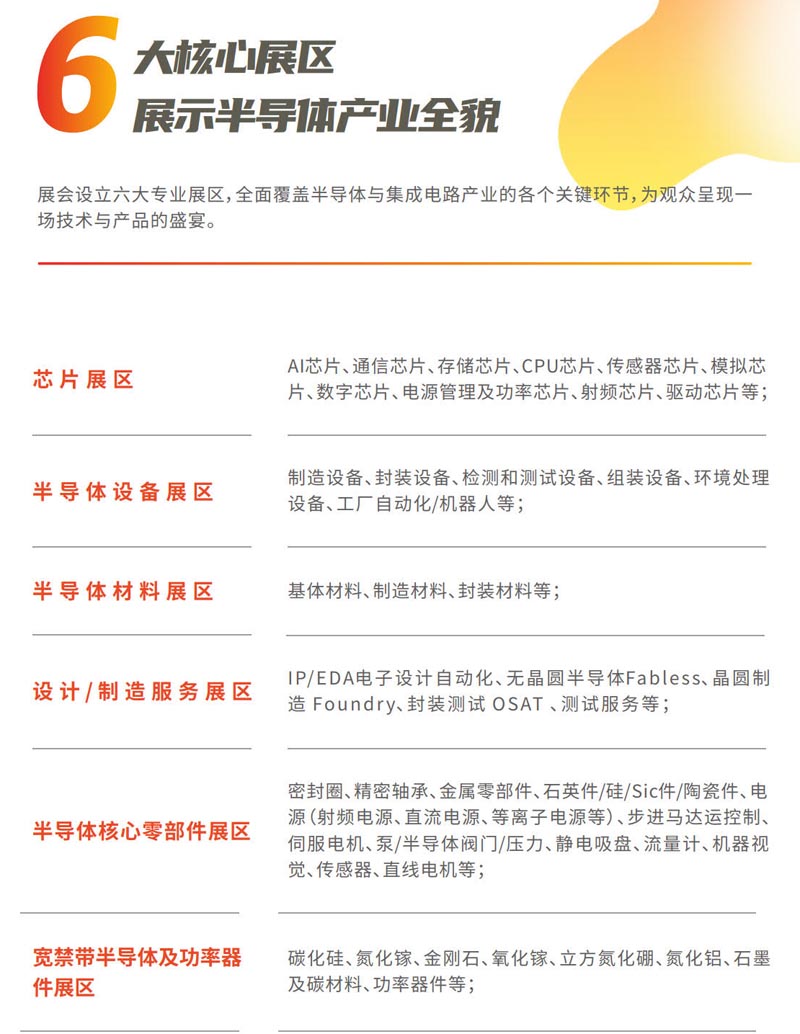 6 大核心展区
展示半导体产业全貌

展会设立六大专业展区，全面覆盖半导体与集成电路产业的各个关键环节，为观众呈现一场技术与产品的盛宴。

| 芯片展区 | AI芯片、通信芯片、存储芯片、CPU芯片、传感器芯片、模拟芯片、数字芯片、电源管理及功率芯片、射频芯片、驱动芯片等； |
|---|---|
| 半导体设备展区 | 制造设备、封装设备、检测和测试设备、组装设备、环境处理设备、工厂自动化/机器人等； |
| 半导体材料展区 | 基体材料、制造材料、封装材料等； |
| 设计/制造服务展区 | IP/EDA电子设计自动化、无晶圆半导体Fabless、晶圆制造 Foundry、封装测试 OSAT 、测试服务等； |
| 半导体核心零部件展区 | 密封圈、精密轴承、金属零部件、石英件/硅/Sic件/陶瓷件、电源（射频电源、直流电源、等离子电源等）、步进马达运控制、伺服电机、泵/半导体阀门/压力、静电吸盘、流量计、机器视觉、传感器、直线电机等； |
| 宽禁带半导体及功率器件展区 | 碳化硅、氮化镓、金刚石、氧化镓、立方氮化硼、氮化铝、石墨及碳材料、功率器件等； |